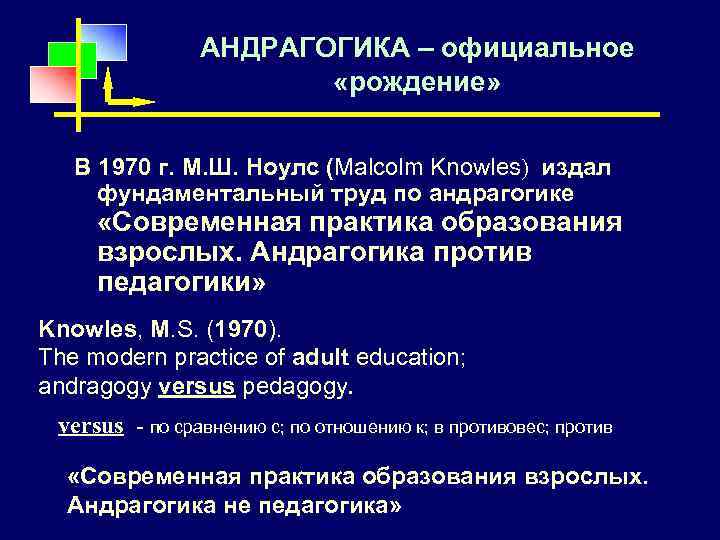 АНДРАГОГИКА – официальное «рождение»

В 1970 г. М.Ш. Ноулс (Malcolm Knowles) издал фундаментальный труд по андрагогике «Современная практика образования взрослых. Андрагогика против педагогики»

Knowles, M.S. (1970). The modern practice of adult education; andragogy versus pedagogy.

versus - по сравнению с; по отношению к; в противовес; против

«Современная практика образования взрослых. Андрагогика не педагогика»